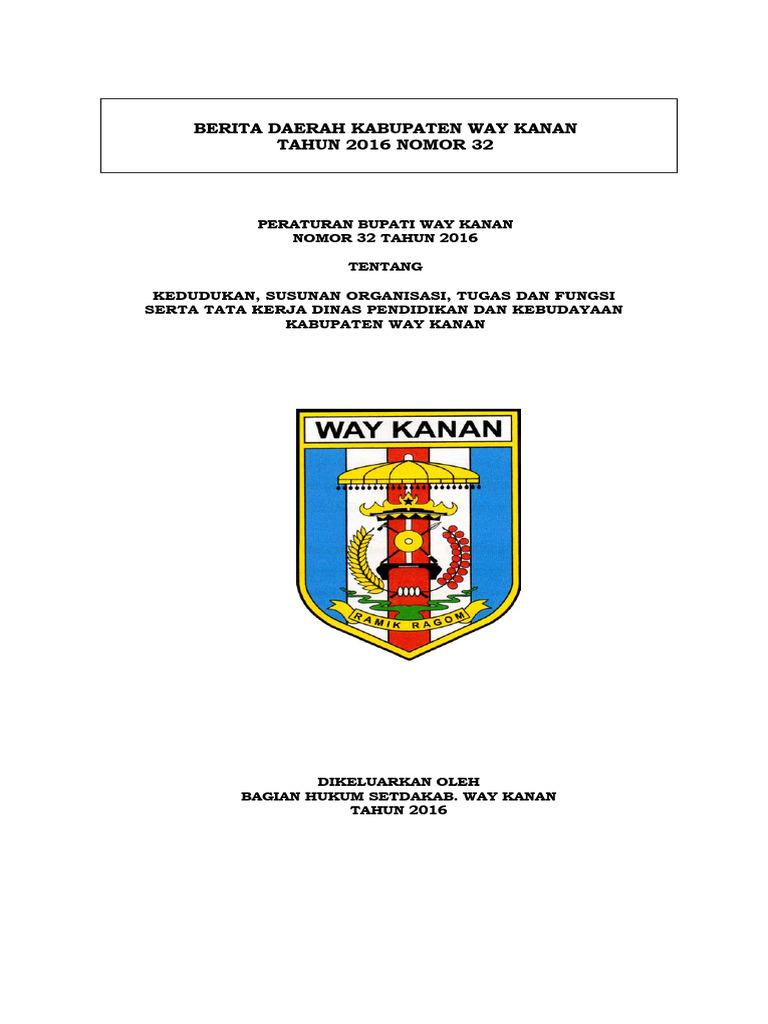 BERITA DAERAH KABUPATEN WAY KANAN
TAHUN 2016 NOMOR 32

PERATURAN BUPATI WAY KANAN
NOMOR 32 TAHUN 2016

TENTANG

KEDUDUKAN, SUSUNAN ORGANISASI, TUGAS DAN FUNGSI SERTA TATA KERJA DINAS PENDIDIKAN DAN KEBUDAYAAN KABUPATEN WAY KANAN

WAY KANAN

RAMIK RAGOM

DIKELUARKAN OLEH
BAGIAN HUKUM SETDAKAB. WAY KANAN
TAHUN 2016